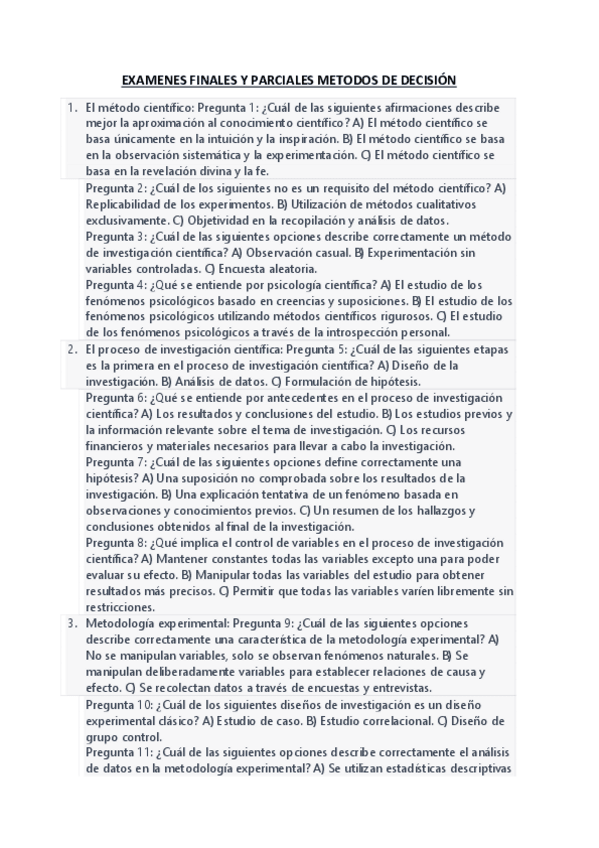 EXAMENES FINALES Y PARCIALES METODOS DE DECISIÓN

1. El método científico: Pregunta 1: ¿Cuál de las siguientes afirmaciones describe mejor la aproximación al conocimiento científico? A) El método científico se basa únicamente en la intuición y la inspiración. B) El método científico se basa en la observación sistemática y la experimentación. C) El método científico se basa en la revelación divina y la fe.
Pregunta 2: ¿Cuál de los siguientes no es un requisito del método científico? A) Replicabilidad de los experimentos. B) Utilización de métodos cualitativos exclusivamente. C) Objetividad en la recopilación y análisis de datos.
Pregunta 3: ¿Cuál de las siguientes opciones describe correctamente un método de investigación científica? A) Observación casual. B) Experimentación sin variables controladas. C) Encuesta aleatoria.
Pregunta 4: ¿Qué se entiende por psicología científica? A) El estudio de los fenómenos psicológicos basado en creencias y suposiciones. B) El estudio de los fenómenos psicológicos utilizando métodos científicos rigurosos. C) El estudio de los fenómenos psicológicos a través de la introspección personal.
2. El proceso de investigación científica: Pregunta 5: ¿Cuál de las siguientes etapas es la primera en el proceso de investigación científica? A) Diseño de la investigación. B) Análisis de datos. C) Formulación de hipótesis.
Pregunta 6: ¿Qué se entiende por antecedentes en el proceso de investigación científica? A) Los resultados y conclusiones del estudio. B) Los estudios previos y la información relevante sobre el tema de investigación. C) Los recursos financieros y materiales necesarios para llevar a cabo la investigación.
Pregunta 7: ¿Cuál de las siguientes opciones define correctamente una hipótesis? A) Una suposición no comprobada sobre los resultados de la investigación. B) Una explicación tentativa de un fenómeno basada en observaciones y conocimientos previos. C) Un resumen de los hallazgos y conclusiones obtenidos al final de la investigación.
Pregunta 8: ¿Qué implica el control de variables en el proceso de investigación científica? A) Mantener constantes todas las variables excepto una para poder evaluar su efecto. B) Manipular todas las variables del estudio para obtener resultados más precisos. C) Permitir que todas las variables varíen libremente sin restricciones.
3. Metodología experimental: Pregunta 9: ¿Cuál de las siguientes opciones describe correctamente una característica de la metodología experimental? A) No se manipulan variables, solo se observan fenómenos naturales. B) Se manipulan deliberadamente variables para establecer relaciones de causa y efecto. C) Se recolectan datos a través de encuestas y entrevistas.
Pregunta 10: ¿Cuál de los siguientes diseños de investigación es un diseño experimental clásico? A) Estudio de caso. B) Estudio correlacional. C) Diseño de grupo control.
Pregunta 11: ¿Cuál de las siguientes opciones describe correctamente el análisis de datos en la metodología experimental? A) Se utilizan estadísticas descriptivas